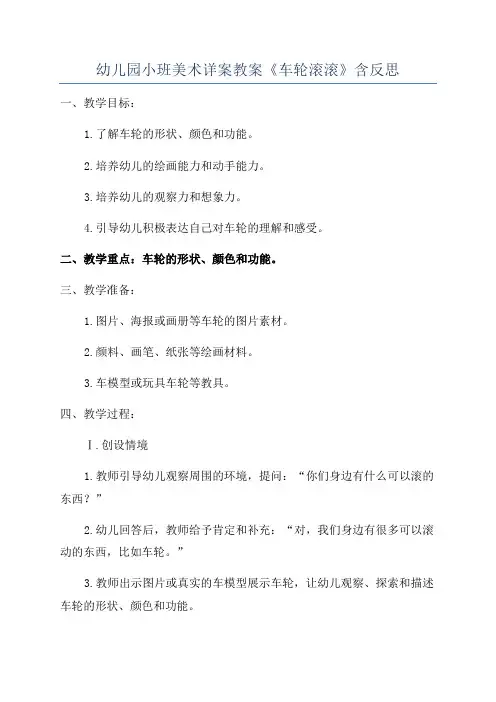 幼儿园小班美术详案教案《车轮滚滚》含反思

一、教学目标：

1.了解车轮的形状、颜色和功能。

2.培养幼儿的绘画能力和动手能力。

3.培养幼儿的观察力和想象力。

4.引导幼儿积极表达自己对车轮的理解和感受。

二、教学重点：车轮的形状、颜色和功能。

三、教学准备：

1.图片、海报或画册等车轮的图片素材。

2.颜料、画笔、纸张等绘画材料。

3.车模型或玩具车轮等教具。

四、教学过程：

Ⅰ.创设情境

1.教师引导幼儿观察周围的环境，提问：“你们身边有什么可以滚的东西？”

2.幼儿回答后，教师给予肯定和补充：“对，我们身边有很多可以滚动的东西，比如车轮。”

3.教师出示图片或真实的车模型展示车轮，让幼儿观察、探索和描述车轮的形状、颜色和功能。